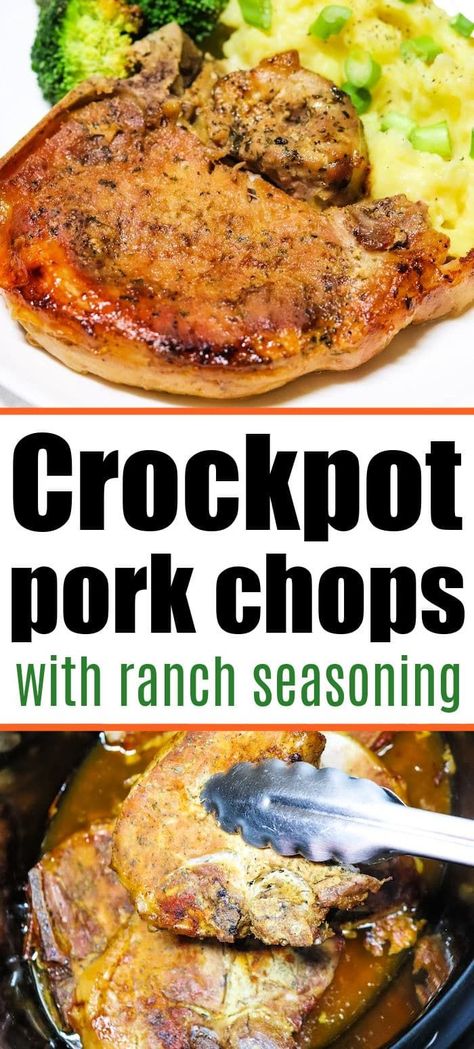 Crockpot pork chops
with ranch seasoning